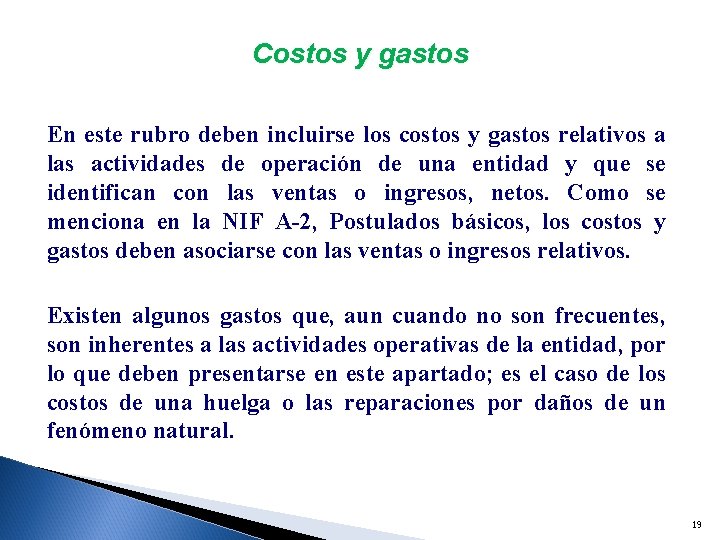 Costos y gastos

En este rubro deben incluirse los costos y gastos relativos a las actividades de operación de una entidad y que se identifican con las ventas o ingresos, netos. Como se menciona en la NIF A-2, Postulados básicos, los costos y gastos deben asociarse con las ventas o ingresos relativos.

Existen algunos gastos que, aun cuando no son frecuentes, son inherentes a las actividades operativas de la entidad, por lo que deben presentarse en este apartado; es el caso de los costos de una huelga o las reparaciones por daños de un fenómeno natural.

19